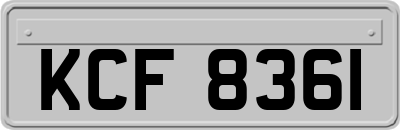 KCF 8361